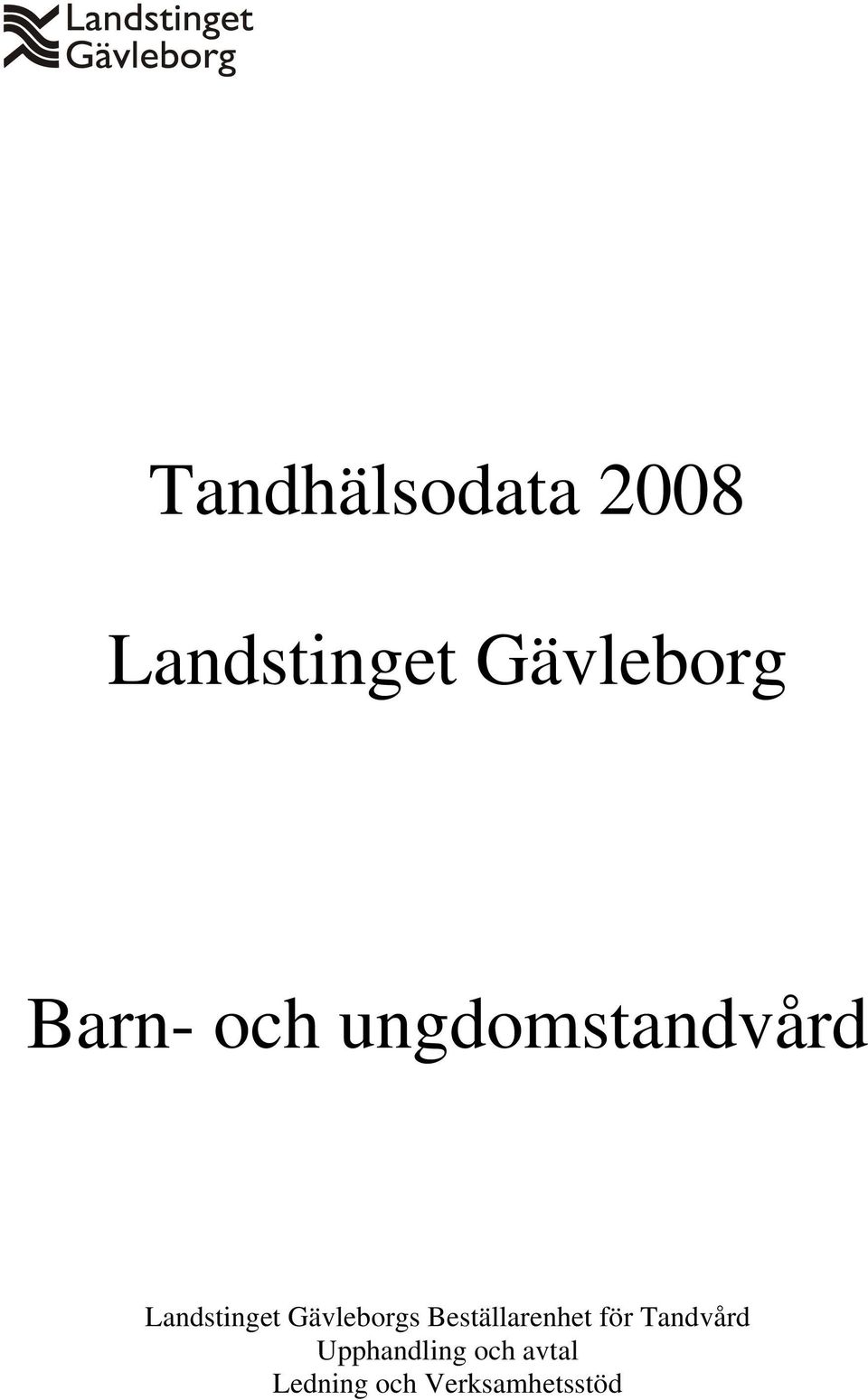 Landstinget Gävleborg

Tandhälsodata 2008

Landstinget Gävleborg

Barn- och ungdomstandvård

Landstinget Gävleborgs Beställarenhet för Tandvård
Upphandling och avtal
Ledning och Verksamhetsstöd